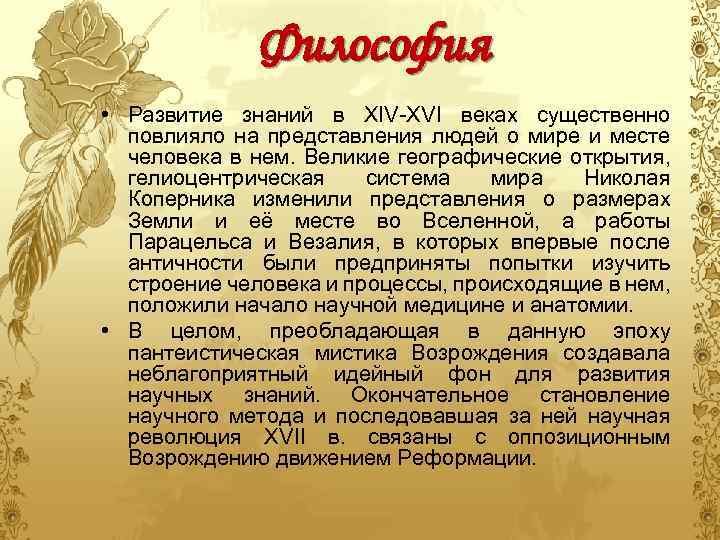 Философия

• Развитие знаний в XIV-XVI веках существенно повлияло на представления людей о мире и месте человека в нем. Великие географические открытия, гелиоцентрическая система мира Николая Коперника изменили представления о размерах Земли и её месте во Вселенной, а работы Парацельса и Везалия, в которых впервые после античности были предприняты попытки изучить строение человека и процессы, происходящие в нем, положили начало научной медицине и анатомии.

• В целом, преобладающая в данную эпоху пантеистическая мистика Возрождения создавала неблагоприятный идейный фон для развития научных знаний. Окончательное становление научного метода и последовавшая за ней научная революция XVII в. связаны с оппозиционным Возрождению движением Реформации.